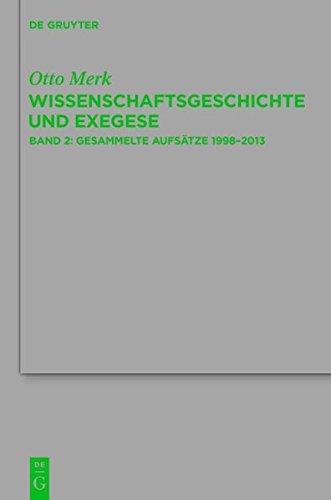 DE GRUYTER

Otto Merk

WISSENSCHAFTSGESCHICHTE UND EXEGESE

BAND 2: GESAMMELTE AUFSÄTZE 1998–2013

DE
G